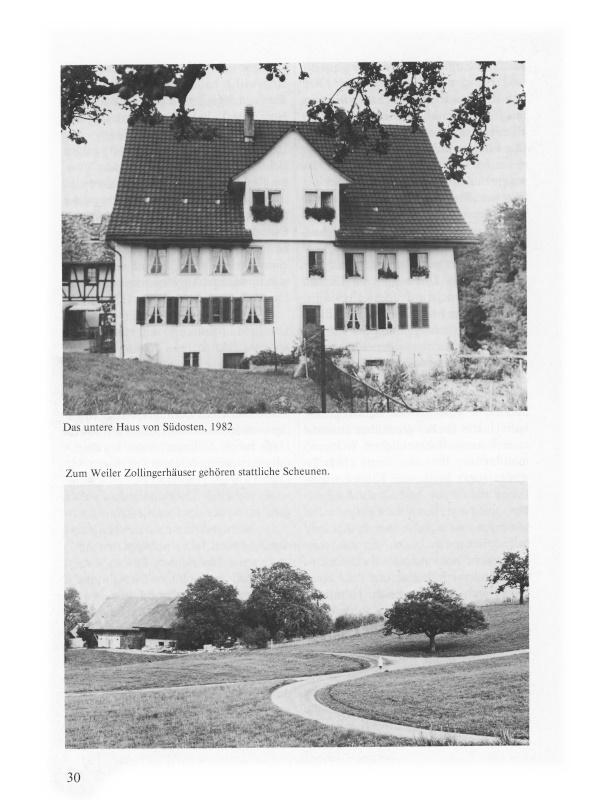 Das untere Haus von Südosten, 1982

Zum Weiler Zollingerhäuser gehören stattliche Scheunen.

30